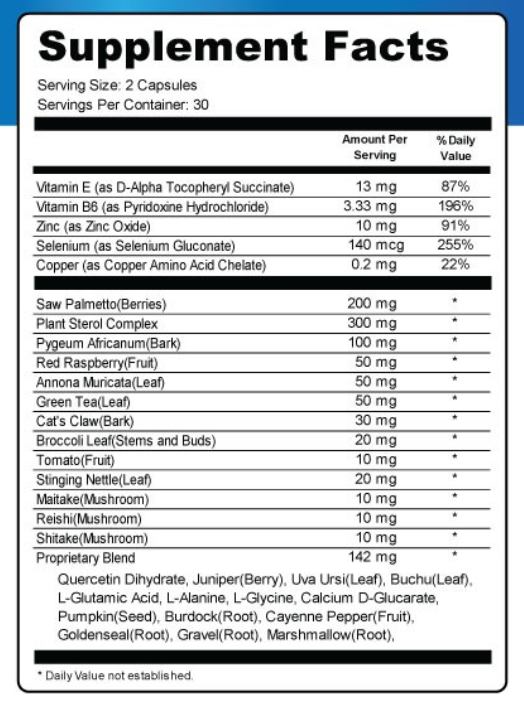 Supplement Facts

Serving Size: 2 Capsules
Servings Per Container: 30

| | Amount Per Serving | % Daily Value |
|---|---|---|
| Vitamin E (as D-Alpha Tocopheryl Succinate) | 13 mg | 87% |
| Vitamin B6 (as Pyridoxine Hydrochloride) | 3.33 mg | 196% |
| Zinc (as Zinc Oxide) | 10 mg | 91% |
| Selenium (as Selenium Gluconate) | 140 mcg | 255% |
| Copper (as Copper Amino Acid Chelate) | 0.2 mg | 22% |
| Saw Palmetto(Berries) | 200 mg | * |
| Plant Sterol Complex | 300 mg | * |
| Pygeum Africanum(Bark) | 100 mg | * |
| Red Raspberry(Fruit) | 50 mg | * |
| Annona Muricata(Leaf) | 50 mg | * |
| Green Tea(Leaf) | 50 mg | * |
| Cat's Claw(Bark) | 30 mg | * |
| Broccoli Leaf(Stems and Buds) | 20 mg | * |
| Tomato(Fruit) | 10 mg | * |
| Stinging Nettle(Leaf) | 20 mg | * |
| Maitake(Mushroom) | 10 mg | * |
| Reishi(Mushroom) | 10 mg | * |
| Shitake(Mushroom) | 10 mg | * |
| Proprietary Blend | 142 mg | * |

Quercetin Dihydrate, Juniper(Berry), Uva Ursi(Leaf), Buchu(Leaf), L-Glutamic Acid, L-Alanine, L-Glycine, Calcium D-Glucarate, Pumpkin(Seed), Burdock(Root), Cayenne Pepper(Fruit), Goldenseal(Root), Gravel(Root), Marshmallow(Root),

* Daily Value not established.